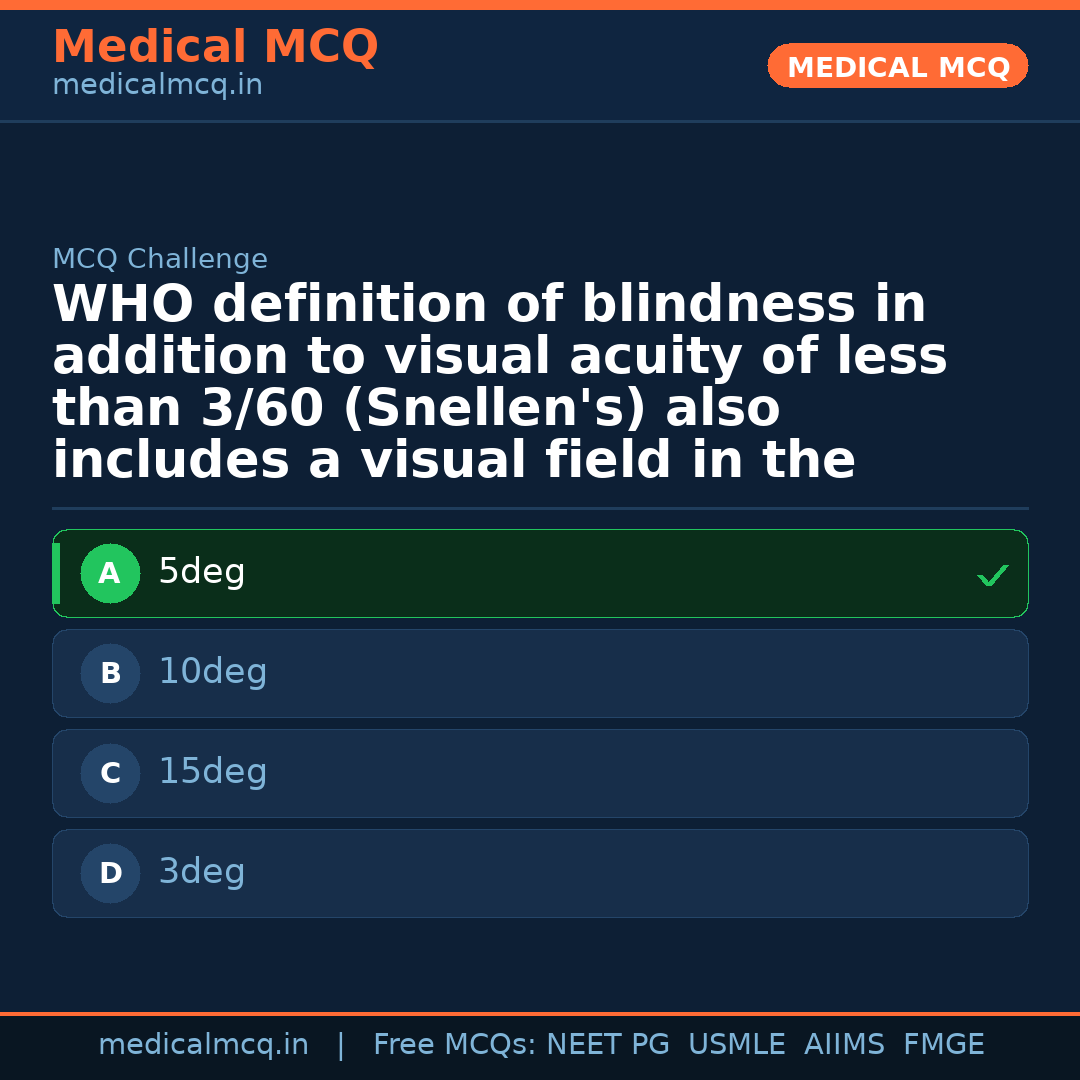 Medical MCQ
medicalmcq.in

MEDICAL MCQ

MCQ Challenge

WHO definition of blindness in addition to visual acuity of less than 3/60 (Snellen's) also includes a visual field in the

A 5deg ✓

B 10deg

C 15deg

D 3deg

medicalmcq.in | Free MCQs: NEET PG USMLE AIIMS FMGE